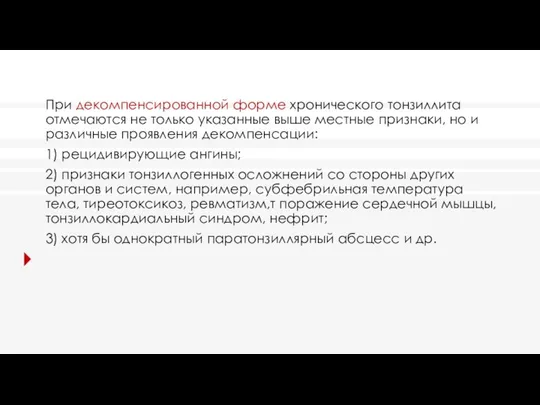 При декомпенсированной форме хронического тонзиллита отмечаются не только указанные выше местные признаки, но и различные проявления декомпенсации:

1) рецидивирующие ангины;

2) признаки тонзиллогенных осложнений со стороны других органов и систем, например, субфебрильная температура тела, тиреотоксикоз, ревматизм,т поражение сердечной мышцы, тонзиллокардиальный синдром, нефрит;

3) хотя бы однократный паратонзиллярный абсцесс и др.